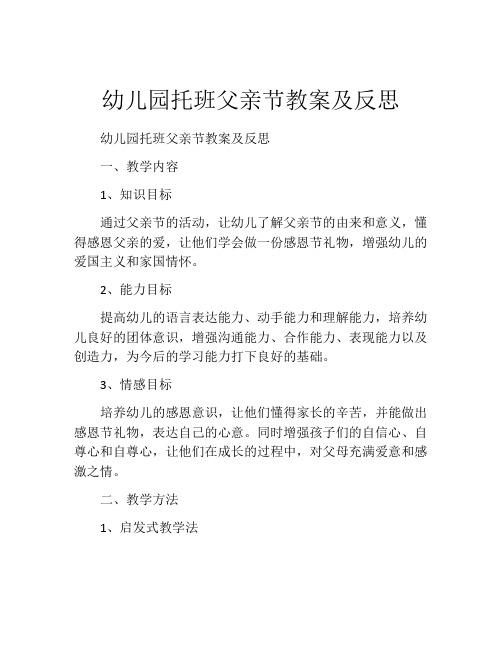 幼儿园托班父亲节教案及反思

幼儿园托班父亲节教案及反思

一、教学内容

1、知识目标

通过父亲节的活动，让幼儿了解父亲节的由来和意义，懂得感恩父亲的爱，让他们学会做一份感恩节礼物，增强幼儿的爱国主义和家国情怀。

2、能力目标

提高幼儿的语言表达能力、动手能力和理解能力，培养幼儿良好的团体意识，增强沟通能力、合作能力、表现能力以及创造力，为今后的学习能力打下良好的基础。

3、情感目标

培养幼儿的感恩意识，让他们懂得家长的辛苦，并能做出感恩节礼物，表达自己的心意。同时增强孩子们的自信心、自尊心和自尊心，让他们在成长的过程中，对父母充满爱意和感激之情。

二、教学方法

1、启发式教学法